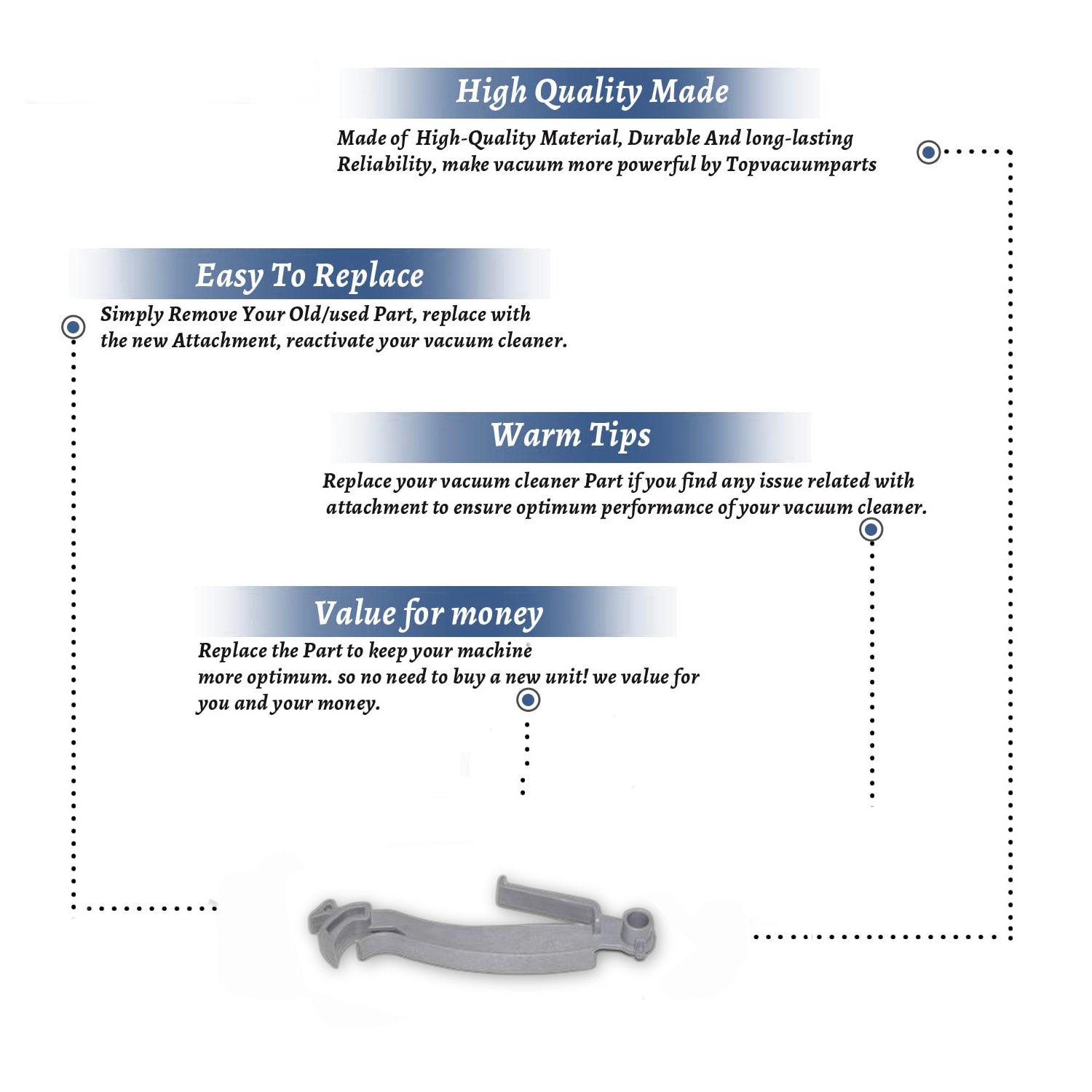 High Quality Made

Made of High-Quality Material, Durable And long-lasting Reliability, make vacuum more powerful by Topvacuumparts

Easy To Replace

Simply Remove Your Old/used Part, replace with the new Attachment, reactivate your vacuum cleaner.

Warm Tips

Replace your vacuum cleaner Part if you find any issue related with attachment to ensure optimum performance of your vacuum cleaner.

Value for money

Replace the Part to keep your machine more optimum. so no need to buy a new unit! we value for you and your money.